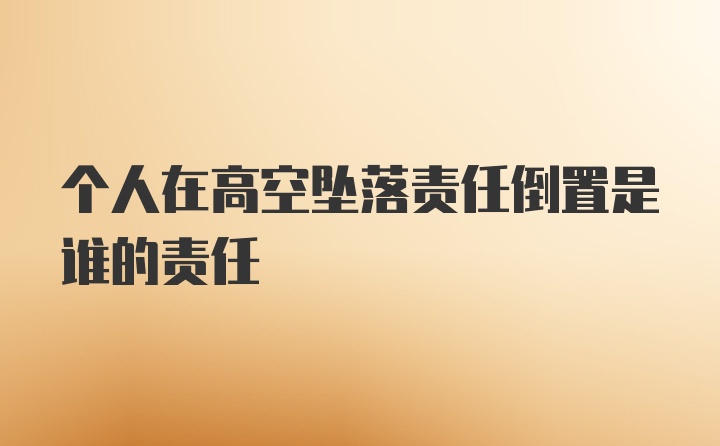 个人在高空坠落责任倒置是谁的责任